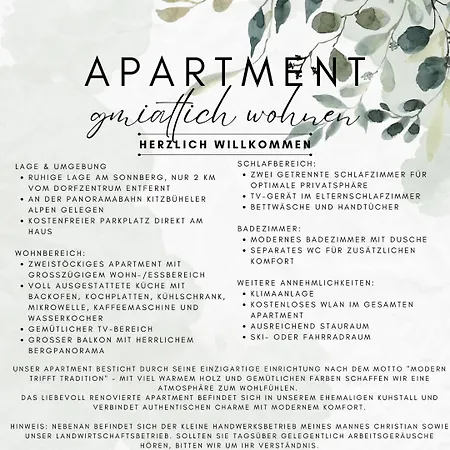 APARTMENT

gmiatlich wohnen

HERZLICH WILLKOMMEN

LAGE & UMGEBUNG
• RUHIGE LAGE AM SONNBERG, NUR 2 KM VOM DORFZENTRUM ENTFERNT
• AN DER PANORAMABAHN KITZBÜHELER ALPEN GELEGEN
• KOSTENFREIER PARKPLATZ DIREKT AM HAUS

WOHNBEREICH:
• ZWEISTÖCKIGES APARTMENT MIT GROSSZÜGIGEM WOHN-/ESSBEREICH
• VOLL AUSGESTATTETE KÜCHE MIT BACKOFEN, KOCHPLATTEN, KÜHLSCHRANK, MIKROWELLE, KAFFEEMASCHINE UND WASSERKOCHER
• GEMÜTLICHER TV-BEREICH
• GROSSER BALKON MIT HERRLICHEM BERGPANORAMA

SCHLAFBEREICH:
• ZWEI GETRENNTE SCHLAFZIMMER FÜR OPTIMALE PRIVATSPHÄRE
• TV-GERÄT IM ELTERNSCHLAFZIMMER
• BETTWÄSCHE UND HANDTÜCHER

BADEZIMMER:
• MODERNES BADEZIMMER MIT DUSCHE
• SEPARATES WC FÜR ZUSÄTZLICHEN KOMFORT

WEITERE ANNEHMLICHKEITEN:
• KLIMAANLAGE
• KOSTENLOSES WLAN IM GESAMTEN APARTMENT
• AUSREICHEND STAURAUM
• SKI- ODER FAHRRADRAUM

UNSER APARTMENT BESTICHT DURCH SEINE EINZIGARTIGE EINRICHTUNG NACH DEM MOTTO "MODERN TRIFFT TRADITION" - MIT VIEL WARMEM HOLZ UND GEMÜTLICHEN FARBEN SCHAFFEN WIR EINE ATMOSPHÄRE ZUM WOHLFÜHLEN.
DAS LIEBEVOLL RENOVIERTE APARTMENT BEFINDET SICH IN UNSEREM EHEMALIGEN KUHSTALL UND VERBINDET AUTHENTISCHEN CHARME MIT MODERNEM KOMFORT.

HINWEIS: NEBENAN BEFINDET SICH DER KLEINE HANDWERKSBETRIEB MEINES MANNES CHRISTIAN SOWIE UNSER LANDWIRTSCHAFTSBETRIEB. SOLLTEN SIE TAGSÜBER GELEGENTLICH ARBEITSGERÄUSCHE HÖREN, BITTEN WIR UM IHR VERSTÄNDNIS.